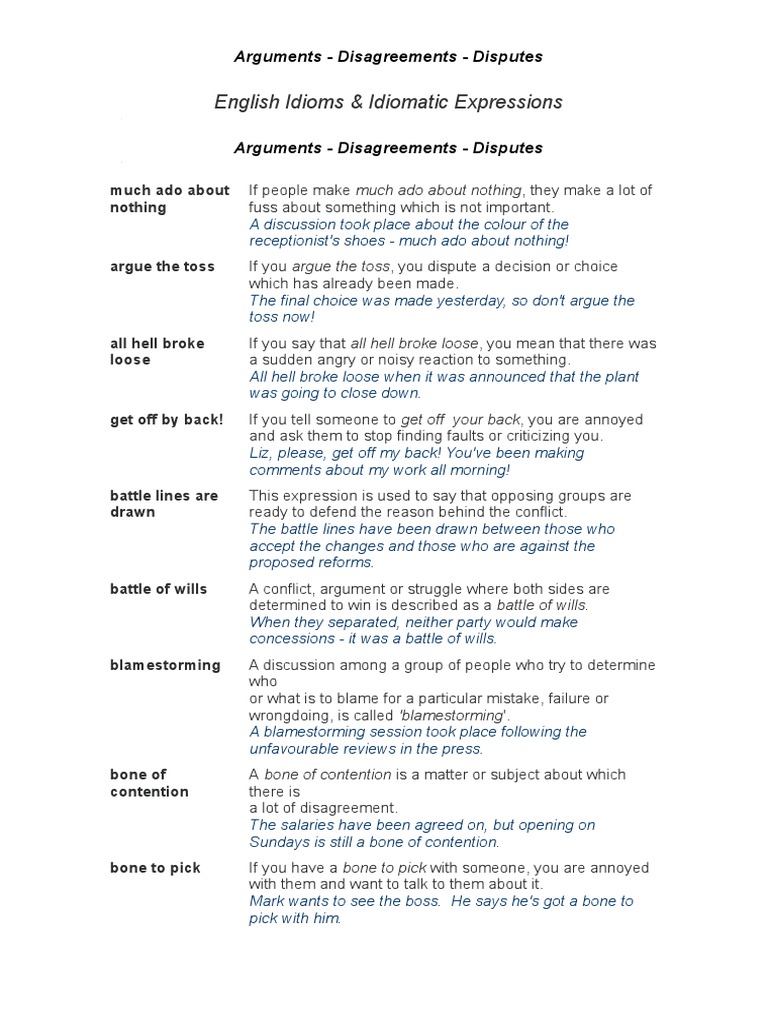 Arguments - Disagreements - Disputes

English Idioms & Idiomatic Expressions

Arguments - Disagreements - Disputes

| | |
|---|---|
| much ado about nothing | If people make much ado about nothing, they make a lot of fuss about something which is not important. A discussion took place about the colour of the receptionist's shoes - much ado about nothing! |
| argue the toss | If you argue the toss, you dispute a decision or choice which has already been made. The final choice was made yesterday, so don't argue the toss now! |
| all hell broke loose | If you say that all hell broke loose, you mean that there was a sudden angry or noisy reaction to something. All hell broke loose when it was announced that the plant was going to close down. |
| get off by back! | If you tell someone to get off your back, you are annoyed and ask them to stop finding faults or criticizing you. Liz, please, get off my back! You've been making comments about my work all morning! |
| battle lines are drawn | This expression is used to say that opposing groups are ready to defend the reason behind the conflict. The battle lines have been drawn between those who accept the changes and those who are against the proposed reforms. |
| battle of wills | A conflict, argument or struggle where both sides are determined to win is described as a battle of wills. When they separated, neither party would make concessions - it was a battle of wills. |
| blamestorming | A discussion among a group of people who try to determine who or what is to blame for a particular mistake, failure or wrongdoing, is called 'blamestorming'. A blamestorming session took place following the unfavourable reviews in the press. |
| bone of contention | A bone of contention is a matter or subject about which there is a lot of disagreement. The salaries have been agreed on, but opening on Sundays is still a bone of contention. |
| bone to pick | If you have a bone to pick with someone, you are annoyed with them and want to talk to them about it. Mark wants to see the boss. He says he's got a bone to pick with him. |